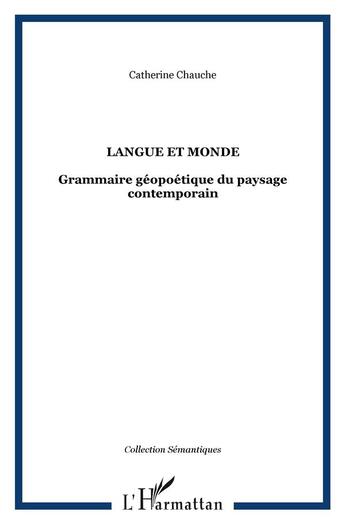 Catherine Chauche

LANGUE ET MONDE

Grammaire géopoétique du paysage contemporain

Collection Sémantiques

L'Harmattan